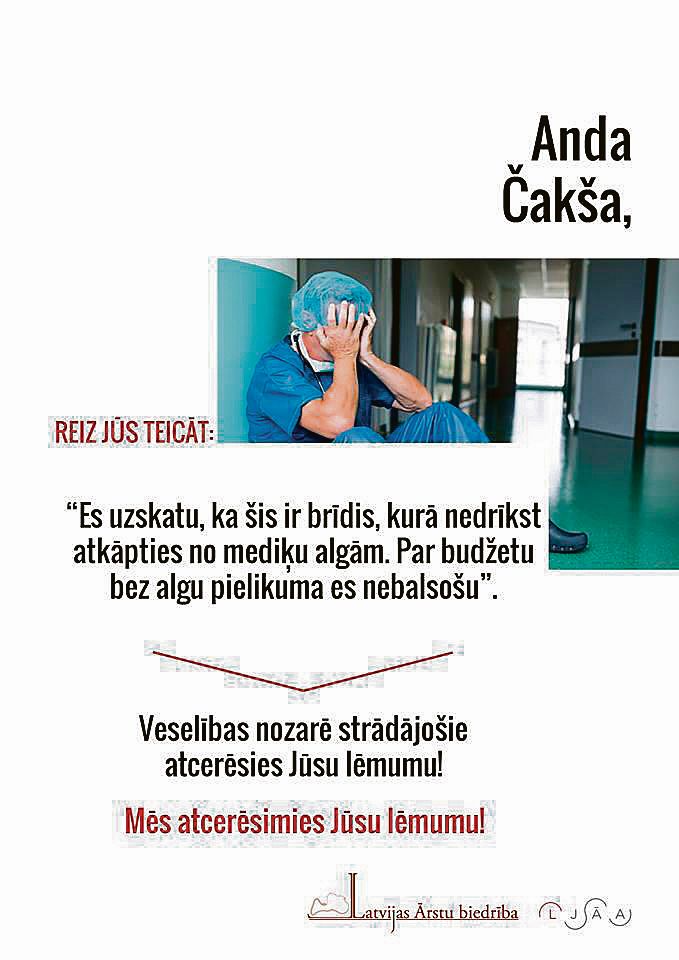 Anda Čakša,

REIZ JŪS TEICĀT:

“Es uzskatu, ka šis ir brīdis, kurā nedrīkst atkāpties no mediķu algām. Par budžetu bez algu pielikuma es nebalsošu”.

Veselības nozarē strādājošie atcerēsies Jūsu lēmumu!

Mēs atcerēsimies Jūsu lēmumu!

Latvijas Ārstu biedrība

L J Ā A